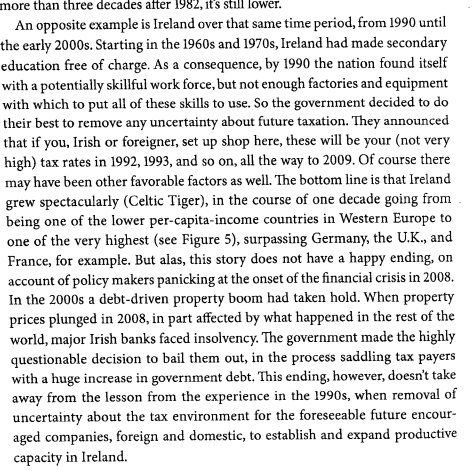 more than three decades after 1982, it's still lower.

An opposite example is Ireland over that same time period, from 1990 until the early 2000s. Starting in the 1960s and 1970s, Ireland had made secondary education free of charge. As a consequence, by 1990 the nation found itself with a potentially skillful work force, but not enough factories and equipment with which to put all of these skills to use. So the government decided to do their best to remove any uncertainty about future taxation. They announced that if you, Irish or foreigner, set up shop here, these will be your (not very high) tax rates in 1992, 1993, and so on, all the way to 2009. Of course there may have been other favorable factors as well. The bottom line is that Ireland grew spectacularly (Celtic Tiger), in the course of one decade going from being one of the lower per-capita-income countries in Western Europe to one of the very highest (see Figure 5), surpassing Germany, the U.K., and France, for example. But alas, this story does not have a happy ending, on account of policy makers panicking at the onset of the financial crisis in 2008. In the 2000s a debt-driven property boom had taken hold. When property prices plunged in 2008, in part affected by what happened in the rest of the world, major Irish banks faced insolvency. The government made the highly questionable decision to bail them out, in the process saddling tax payers with a huge increase in government debt. This ending, however, doesn't take away from the lesson from the experience in the 1990s, when removal of uncertainty about the tax environment for the foreseeable future encouraged companies, foreign and domestic, to establish and expand productive capacity in Ireland.